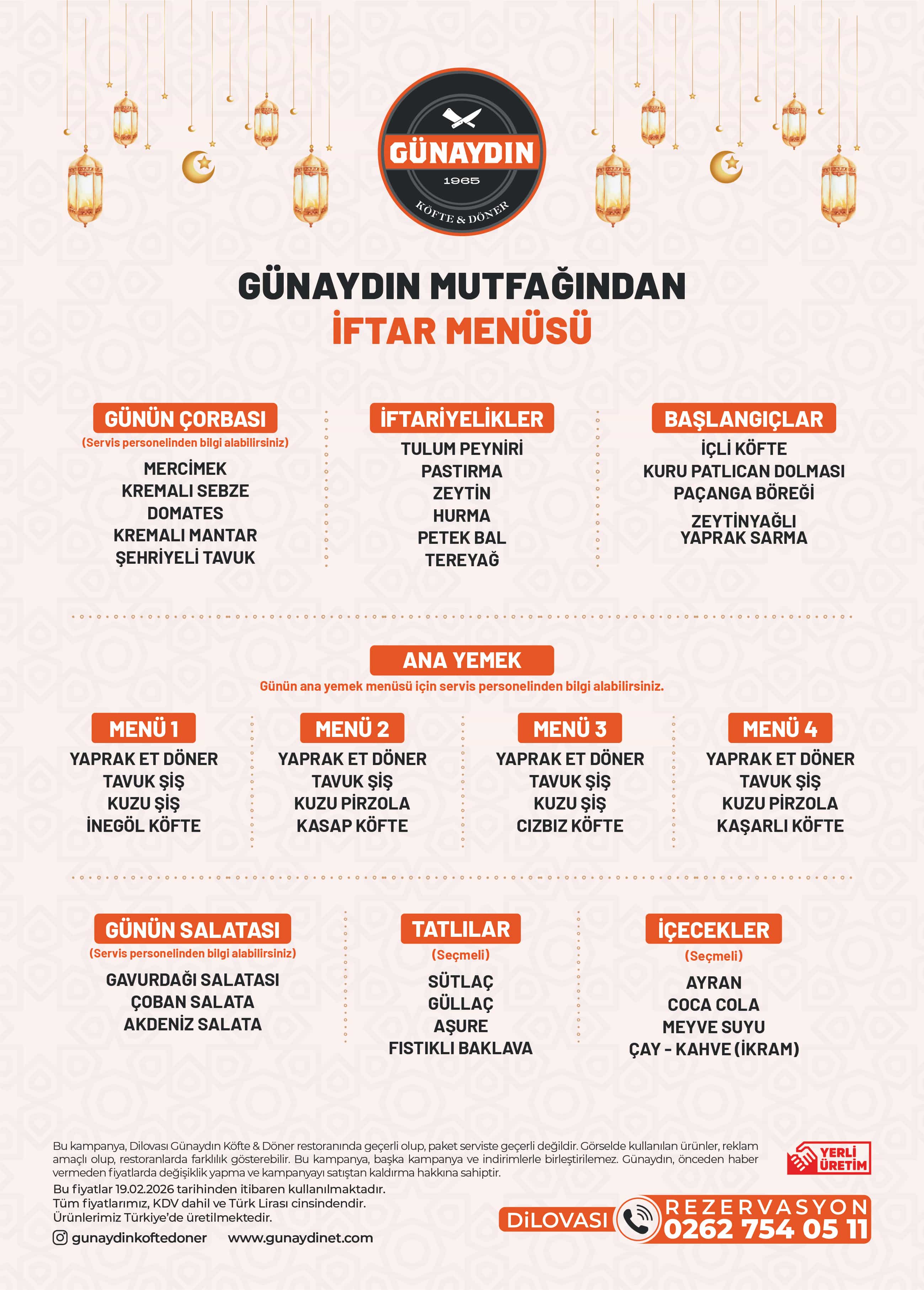 GÜNAYDIN
1965
KÖFTE & DÖNER

GÜNAYDIN MUTFAĞINDAN
İFTAR MENÜSÜ

GÜNÜN ÇORBASI
(Servis personelinden bilgi alabilirsiniz)
MERCİMEK
KREMALI SEBZE
DOMATES
KREMALI MANTAR
ŞEHRİYELİ TAVUK

İFTARİYELİKLER
TULUM PEYNİRİ
PASTIRMA
ZEYTİN
HURMA
PETEK BAL
TEREYAĞ

BAŞLANGIÇLAR
İÇLİ KÖFTE
KURU PATLICAN DOLMASI
PAÇANGA BÖREĞİ
ZEYTİNYAĞLI YAPRAK SARMA

ANA YEMEK
Günün ana yemek menüsü için servis personelinden bilgi alabilirsiniz.

MENÜ 1
YAPRAK ET DÖNER
TAVUK ŞİŞ
KUZU ŞİŞ
İNEGÖL KÖFTE

MENÜ 2
YAPRAK ET DÖNER
TAVUK ŞİŞ
KUZU PİRZOLA
KASAP KÖFTE

MENÜ 3
YAPRAK ET DÖNER
TAVUK ŞİŞ
KUZU ŞİŞ
CIZBIZ KÖFTE

MENÜ 4
YAPRAK ET DÖNER
TAVUK ŞİŞ
KUZU PİRZOLA
KAŞARLI KÖFTE

GÜNÜN SALATASI
(Servis personelinden bilgi alabilirsiniz)
GAVURDAĞI SALATASI
ÇOBAN SALATA
AKDENİZ SALATA

TATLILAR
(Seçmeli)
SÜTLAÇ
GÜLLAÇ
AŞURE
FISTIKLI BAKLAVA

İÇECEKLER
(Seçmeli)
AYRAN
COCA COLA
MEYVE SUYU
ÇAY - KAHVE (İKRAM)

Bu kampanya, Dilovası Günaydın Köfte & Döner restoranında geçerli olup, paket serviste geçerli değildir. Görselde kullanılan ürünler, reklam amaçlı olup, restoranlarda farklılık gösterebilir. Bu kampanya, başka kampanya ve indirimlerle birleştirilemez. Günaydın, önceden haber vermeden fiyatlarda değişiklik yapma ve kampanyayı satıştan kaldırma hakkına sahiptir.
Bu fiyatlar 19.02.2026 tarihinden itibaren kullanılmaktadır.
Tüm fiyatlarımız, KDV dahil ve Türk Lirası cinsindendir.
Ürünlerimiz Türkiye'de üretilmektedir.
gunaydinkoftedoner www.gunaydinet.com

YERLİ ÜRETİM

DİLOVASI REZERVASYON 0262 754 05 11